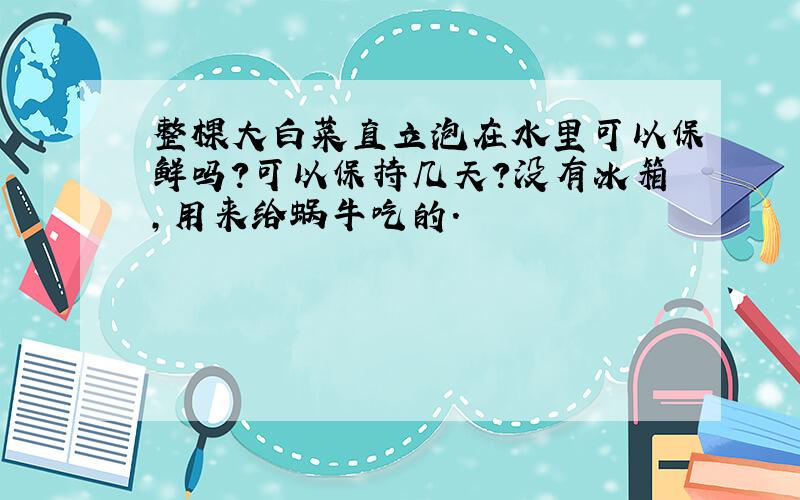 整棵大白菜直立泡在水里可以保鲜吗?可以保持几天?没有冰箱,用来给蜗牛吃的.